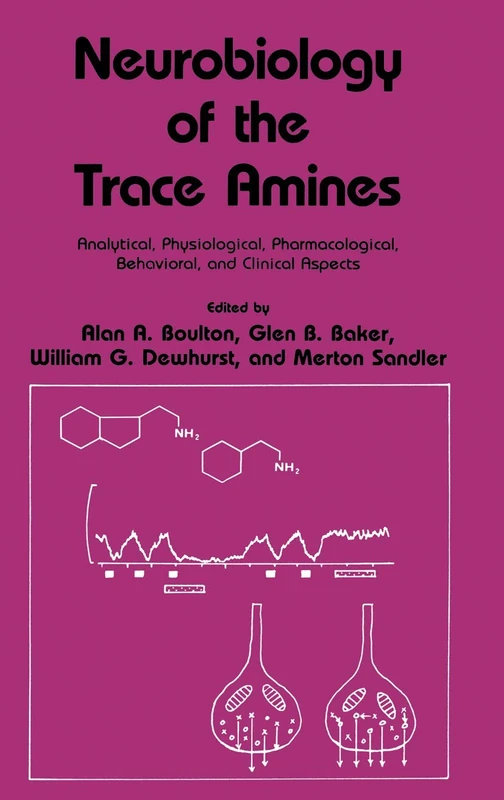 Neurobiology of the Trace Amines

Analytical, Physiological, Pharmacological, Behavioral, and Clinical Aspects

Edited by
Alan A. Boulton, Glen B. Baker, William G. Dewhurst, and Merton Sandler

$NH_2$

$NH_2$